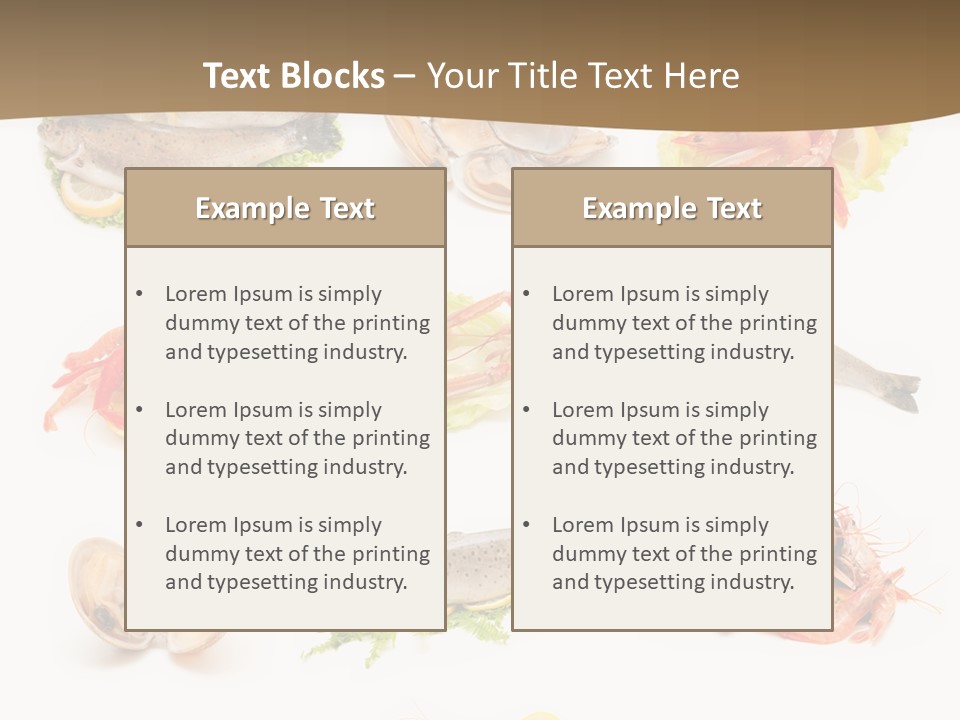 Text Blocks – Your Title Text Here

Example Text

• Lorem Ipsum is simply dummy text of the printing and typesetting industry.

• Lorem Ipsum is simply dummy text of the printing and typesetting industry.

• Lorem Ipsum is simply dummy text of the printing and typesetting industry.

Example Text

• Lorem Ipsum is simply dummy text of the printing and typesetting industry.

• Lorem Ipsum is simply dummy text of the printing and typesetting industry.

• Lorem Ipsum is simply dummy text of the printing and typesetting industry.